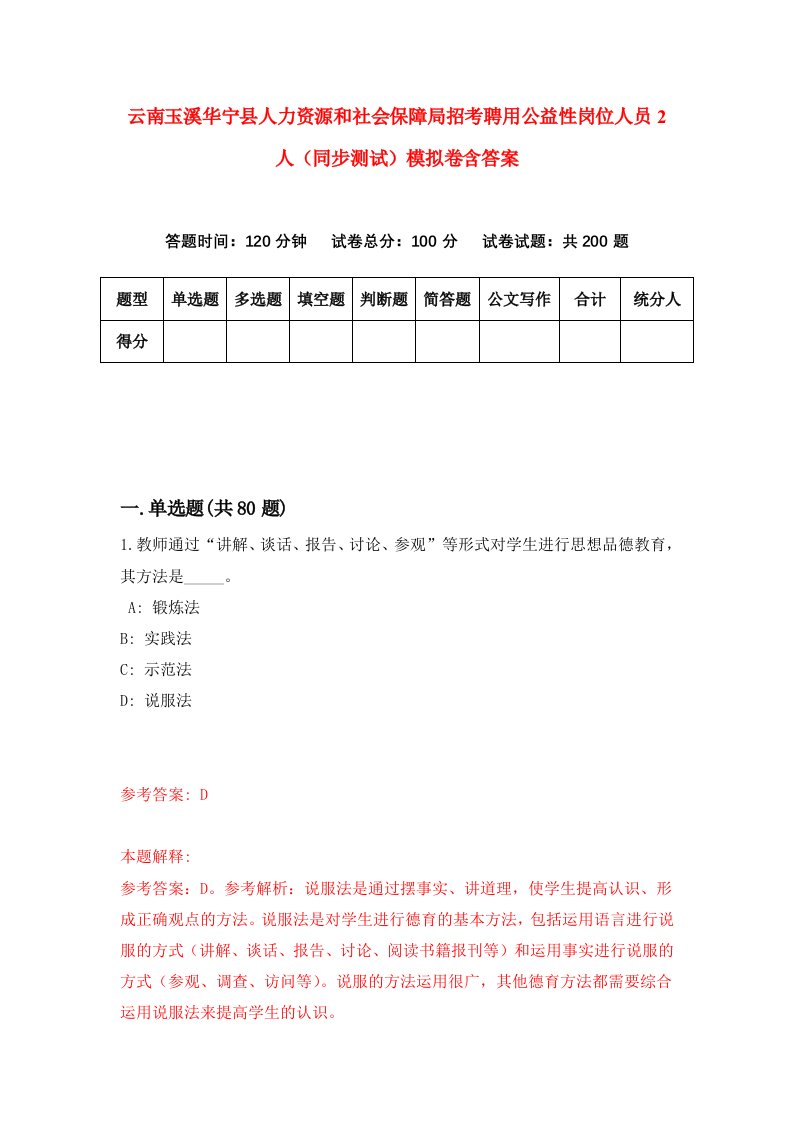 云南玉溪华宁县人力资源和社会保障局招考聘用公益性岗位人员 2 人（同步测试）模拟卷含答案

答题时间：120 分钟　试卷总分：100 分　试卷试题：共 200 题

| 题型 | 单选题 | 多选题 | 填空题 | 判断题 | 简答题 | 公文写作 | 合计 | 统分人 |
|---|---|---|---|---|---|---|---|---|
| 得分 | | | | | | | | |

一.单选题(共 80 题)

1.教师通过“讲解、谈话、报告、讨论、参观”等形式对学生进行思想品德教育，其方法是_____。
A: 锻炼法
B: 实践法
C: 示范法
D: 说服法

参考答案: D

本题解释:
参考答案：D。参考解析：说服法是通过摆事实、讲道理，使学生提高认识、形成正确观点的方法。说服法是对学生进行德育的基本方法，包括运用语言进行说服的方式（讲解、谈话、报告、讨论、阅读书籍报刊等）和运用事实进行说服的方式（参观、调查、访问等)。说服的方法运用很广，其他德育方法都需要综合运用说服法来提高学生的认识。